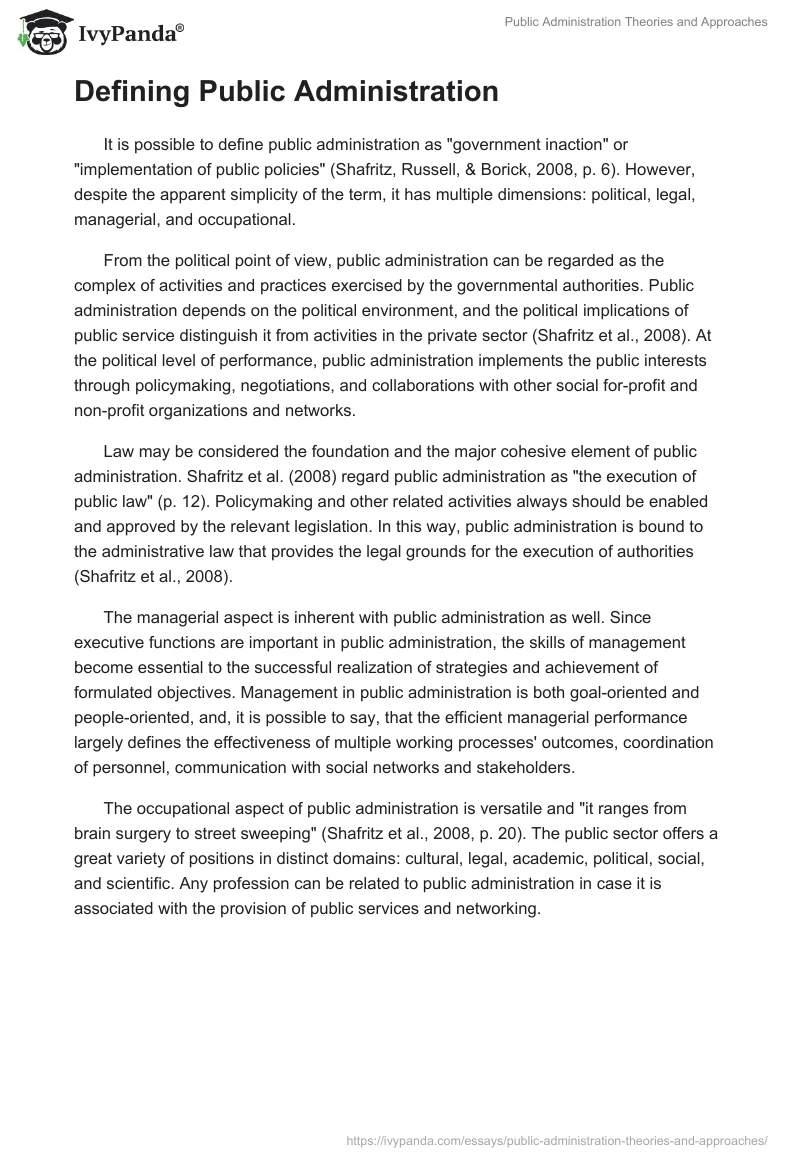 IvyPanda®

Public Administration Theories and Approaches

Defining Public Administration

It is possible to define public administration as "government inaction" or "implementation of public policies" (Shafritz, Russell, & Borick, 2008, p. 6). However, despite the apparent simplicity of the term, it has multiple dimensions: political, legal, managerial, and occupational.

From the political point of view, public administration can be regarded as the complex of activities and practices exercised by the governmental authorities. Public administration depends on the political environment, and the political implications of public service distinguish it from activities in the private sector (Shafritz et al., 2008). At the political level of performance, public administration implements the public interests through policymaking, negotiations, and collaborations with other social for-profit and non-profit organizations and networks.

Law may be considered the foundation and the major cohesive element of public administration. Shafritz et al. (2008) regard public administration as "the execution of public law" (p. 12). Policymaking and other related activities always should be enabled and approved by the relevant legislation. In this way, public administration is bound to the administrative law that provides the legal grounds for the execution of authorities (Shafritz et al., 2008).

The managerial aspect is inherent with public administration as well. Since executive functions are important in public administration, the skills of management become essential to the successful realization of strategies and achievement of formulated objectives. Management in public administration is both goal-oriented and people-oriented, and, it is possible to say, that the efficient managerial performance largely defines the effectiveness of multiple working processes' outcomes, coordination of personnel, communication with social networks and stakeholders.

The occupational aspect of public administration is versatile and "it ranges from brain surgery to street sweeping" (Shafritz et al., 2008, p. 20). The public sector offers a great variety of positions in distinct domains: cultural, legal, academic, political, social, and scientific. Any profession can be related to public administration in case it is associated with the provision of public services and networking.

https://ivypanda.com/essays/public-administration-theories-and-approaches/